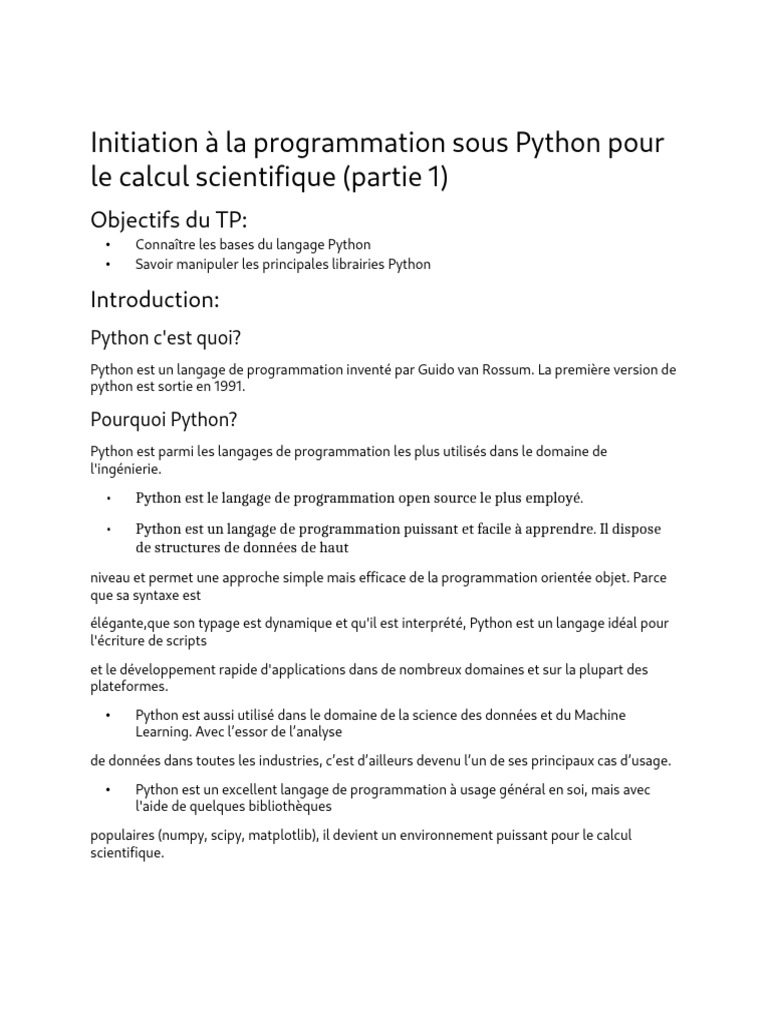 Initiation à la programmation sous Python pour le calcul scientifique (partie 1)

Objectifs du TP:

• Connaître les bases du langage Python
• Savoir manipuler les principales librairies Python

Introduction:

Python c'est quoi?

Python est un langage de programmation inventé par Guido van Rossum. La première version de python est sortie en 1991.

Pourquoi Python?

Python est parmi les langages de programmation les plus utilisés dans le domaine de l'ingénierie.

• Python est le langage de programmation open source le plus employé.

• Python est un langage de programmation puissant et facile à apprendre. Il dispose de structures de données de haut

niveau et permet une approche simple mais efficace de la programmation orientée objet. Parce que sa syntaxe est

élégante,que son typage est dynamique et qu'il est interprété, Python est un langage idéal pour l'écriture de scripts

et le développement rapide d'applications dans de nombreux domaines et sur la plupart des plateformes.

• Python est aussi utilisé dans le domaine de la science des données et du Machine Learning. Avec l'essor de l'analyse

de données dans toutes les industries, c'est d'ailleurs devenu l'un de ses principaux cas d'usage.

• Python est un excellent langage de programmation à usage général en soi, mais avec l'aide de quelques bibliothèques

populaires (numpy, scipy, matplotlib), il devient un environnement puissant pour le calcul scientifique.